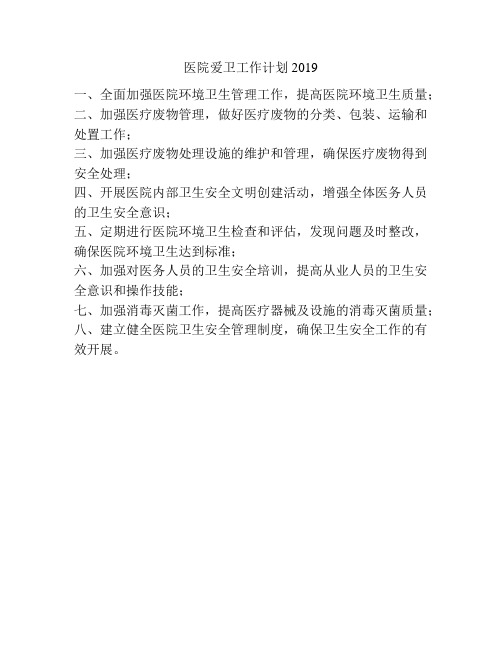 医院爱卫工作计划 2019

一、全面加强医院环境卫生管理工作，提高医院环境卫生质量；

二、加强医疗废物管理，做好医疗废物的分类、包装、运输和处置工作；

三、加强医疗废物处理设施的维护和管理，确保医疗废物得到安全处理；

四、开展医院内部卫生安全文明创建活动，增强全体医务人员的卫生安全意识；

五、定期进行医院环境卫生检查和评估，发现问题及时整改，确保医院环境卫生达到标准；

六、加强对医务人员的卫生安全培训，提高从业人员的卫生安全意识和操作技能；

七、加强消毒灭菌工作，提高医疗器械及设施的消毒灭菌质量；

八、建立健全医院卫生安全管理制度，确保卫生安全工作的有效开展。